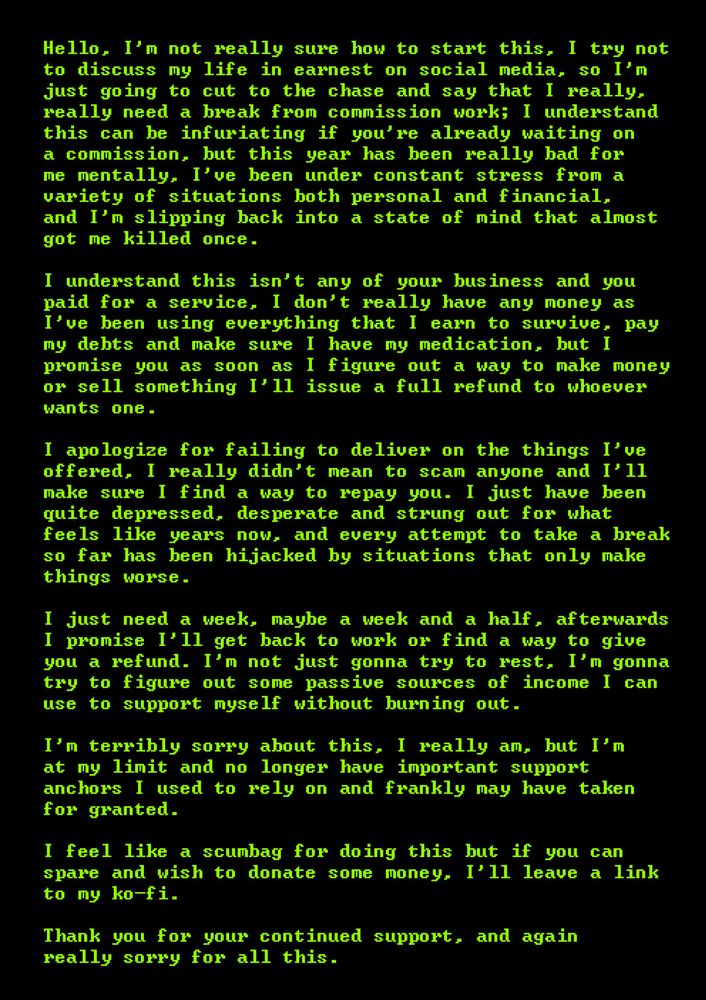 Hello, I'm not really sure how to start this, I try not to discuss my life in earnest on social media, so I'm just going to cut to the chase and say that I really, really need a break from commission work; I understand this can be infuriating if you're already waiting on a commission, but this year has been really bad for me mentally, I've been under constant stress from a variety of situations both personal and financial, and I'm slipping back into a state of mind that almost got me killed once.

I understand this isn't any of your business and you paid for a service, I don't really have any money as I've been using everything that I earn to survive, pay my debts and make sure I have my medication, but I promise you as soon as I figure out a way to make money or sell something I'll issue a full refund to whoever wants one.

I apologize for failing to deliver on the things I've offered, I really didn't mean to scam anyone and I'll make sure I find a way to repay you. I just have been quite depressed, desperate and strung out for what feels like years now, and every attempt to take a break so far has been hijacked by situations that only make things worse.

I just need a week, maybe a week and a half, afterwards I promise I'll get back to work or find a way to give you a refund. I'm not just gonna try to rest, I'm gonna try to figure out some passive sources of income I can use to support myself without burning out.

I'm terribly sorry about this, I really am, but I'm at my limit and no longer have important support anchors I used to rely on and frankly may have taken for granted.

I feel like a scumbag for doing this but if you can spare and wish to donate some money, I'll leave a link to my ko-fi.

Thank you for your continued support, and again really sorry for all this.